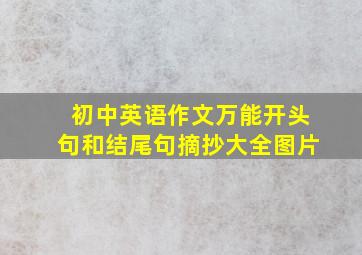 初中英语作文万能开头句和结尾句摘抄大全图片